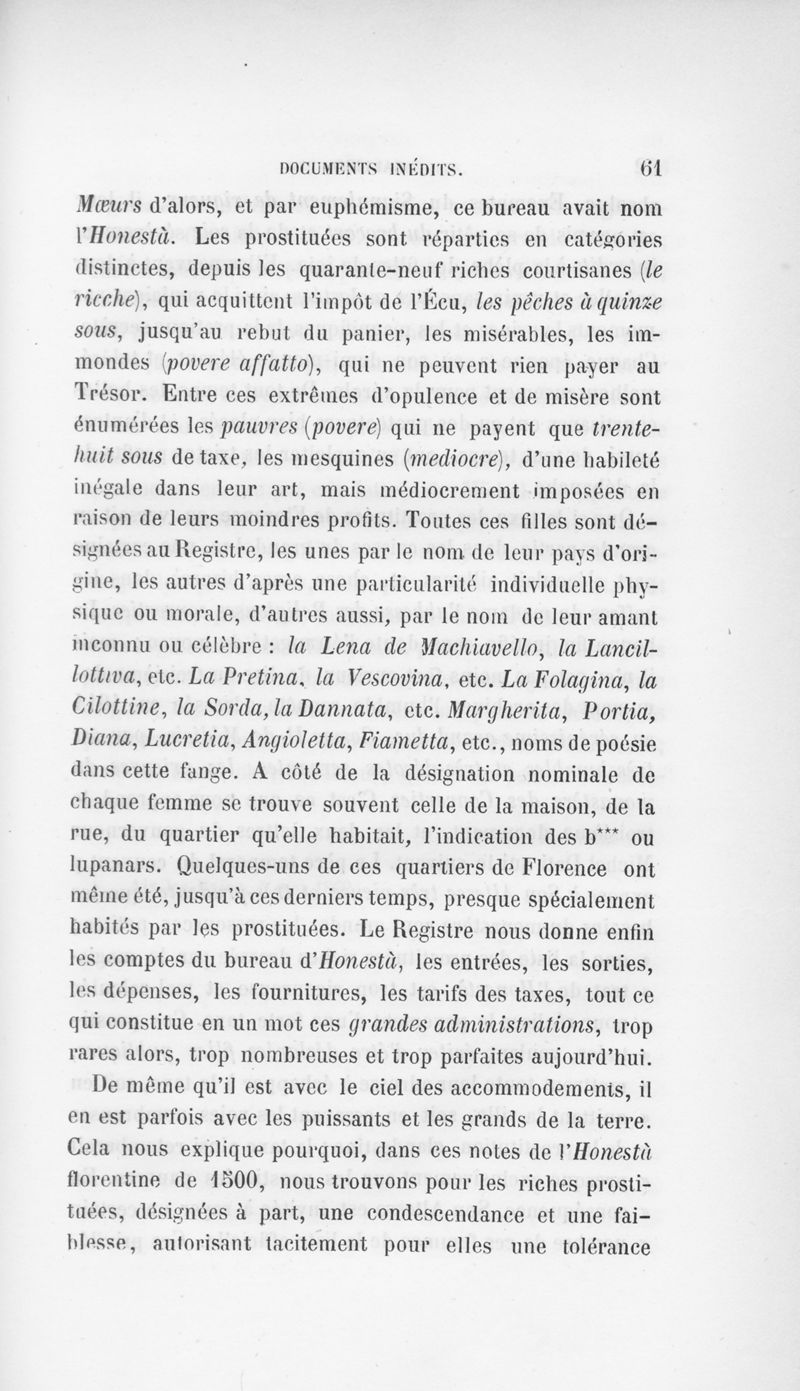 DOCUMENTS INÉDITS. 61

Mœurs d'alors, et par euphémisme, ce bureau avait nom l'Honestà. Les prostituées sont réparties en catégories distinctes, depuis les quarante-neuf riches courtisanes (le ricche), qui acquittent l'impôt de l'Écu, les pêches à quinze sous, jusqu'au rebut du panier, les misérables, les immondes (povere affatto), qui ne peuvent rien payer au Trésor. Entre ces extrêmes d'opulence et de misère sont énumérées les pauvres (povere) qui ne payent que trente-huit sous de taxe, les mesquines (mediocre), d'une habileté inégale dans leur art, mais médiocrement imposées en raison de leurs moindres profits. Toutes ces filles sont désignées au Registre, les unes par le nom de leur pays d'origine, les autres d'après une particularité individuelle physique ou morale, d'autres aussi, par le nom de leur amant inconnu ou célèbre : la Lena de Machiavello, la Lancillottiva, etc. La Pretina, la Vescovina, etc. La Folagina, la Cilottine, la Sorda, la Dannata, etc. Margherita, Portia, Diana, Lucretia, Angioletta, Fiametta, etc., noms de poésie dans cette fange. A côté de la désignation nominale de chaque femme se trouve souvent celle de la maison, de la rue, du quartier qu'elle habitait, l'indication des b*** ou lupanars. Quelques-uns de ces quartiers de Florence ont même été, jusqu'à ces derniers temps, presque spécialement habités par les prostituées. Le Registre nous donne enfin les comptes du bureau d'Honestà, les entrées, les sorties, les dépenses, les fournitures, les tarifs des taxes, tout ce qui constitue en un mot ces grandes administrations, trop rares alors, trop nombreuses et trop parfaites aujourd'hui.

De même qu'il est avec le ciel des accommodements, il en est parfois avec les puissants et les grands de la terre. Cela nous explique pourquoi, dans ces notes de l'Honestà florentine de 1500, nous trouvons pour les riches prostituées, désignées à part, une condescendance et une faiblesse, autorisant tacitement pour elles une tolérance